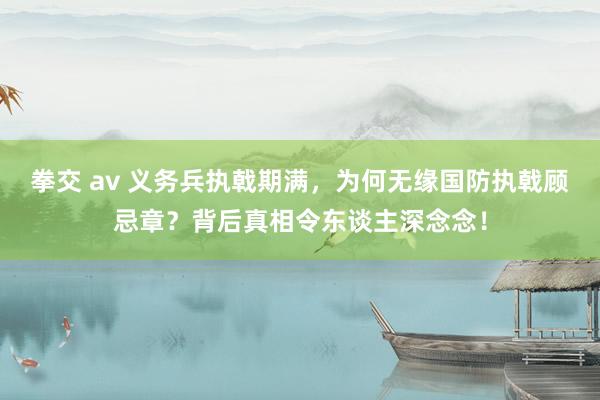 拳交 av 义务兵执戟期满，为何无缘国防执戟顾忌章？背后真相令东谈主深念念！